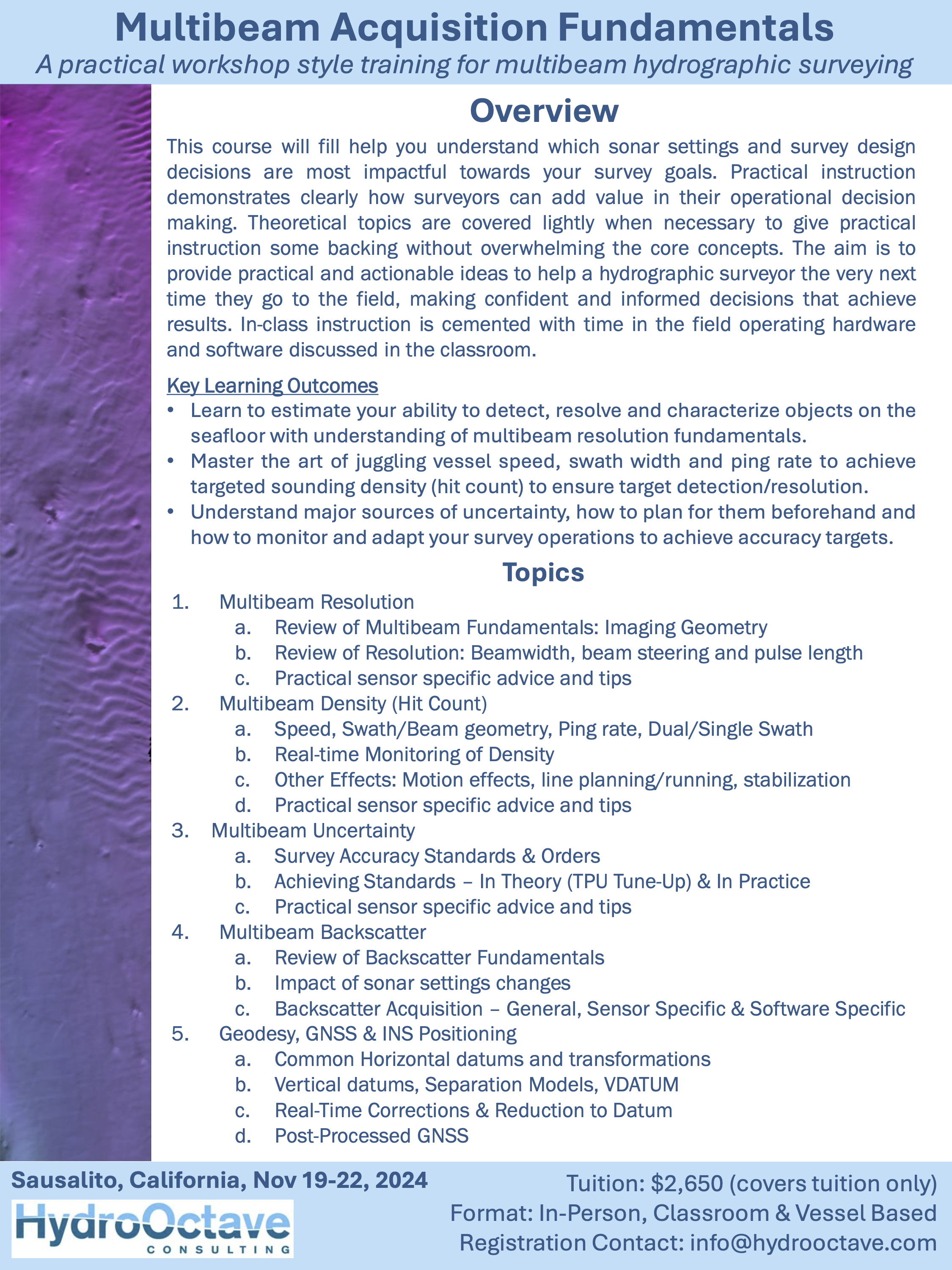 Multibeam Acquisition Fundamentals
A practical workshop style training for multibeam hydrographic surveying

Overview

This course will fill help you understand which sonar settings and survey design decisions are most impactful towards your survey goals. Practical instruction demonstrates clearly how surveyors can add value in their operational decision making. Theoretical topics are covered lightly when necessary to give practical instruction some backing without overwhelming the core concepts. The aim is to provide practical and actionable ideas to help a hydrographic surveyor the very next time they go to the field, making confident and informed decisions that achieve results. In-class instruction is cemented with time in the field operating hardware and software discussed in the classroom.

Key Learning Outcomes
• Learn to estimate your ability to detect, resolve and characterize objects on the seafloor with understanding of multibeam resolution fundamentals.
• Master the art of juggling vessel speed, swath width and ping rate to achieve targeted sounding density (hit count) to ensure target detection/resolution.
• Understand major sources of uncertainty, how to plan for them beforehand and how to monitor and adapt your survey operations to achieve accuracy targets.

Topics
1. Multibeam Resolution
a. Review of Multibeam Fundamentals: Imaging Geometry
b. Review of Resolution: Beamwidth, beam steering and pulse length
c. Practical sensor specific advice and tips
2. Multibeam Density (Hit Count)
a. Speed, Swath/Beam geometry, Ping rate, Dual/Single Swath
b. Real-time Monitoring of Density
c. Other Effects: Motion effects, line planning/running, stabilization
d. Practical sensor specific advice and tips
3. Multibeam Uncertainty
a. Survey Accuracy Standards & Orders
b. Achieving Standards – In Theory (TPU Tune-Up) & In Practice
c. Practical sensor specific advice and tips
4. Multibeam Backscatter
a. Review of Backscatter Fundamentals
b. Impact of sonar settings changes
c. Backscatter Acquisition – General, Sensor Specific & Software Specific
5. Geodesy, GNSS & INS Positioning
a. Common Horizontal datums and transformations
b. Vertical datums, Separation Models, VDATUM
c. Real-Time Corrections & Reduction to Datum
d. Post-Processed GNSS

Sausalito, California, Nov 19-22, 2024
HydroOctave
CONSULTING

Tuition: $2,650 (covers tuition only)
Format: In-Person, Classroom & Vessel Based
Registration Contact: info@hydrooctave.com